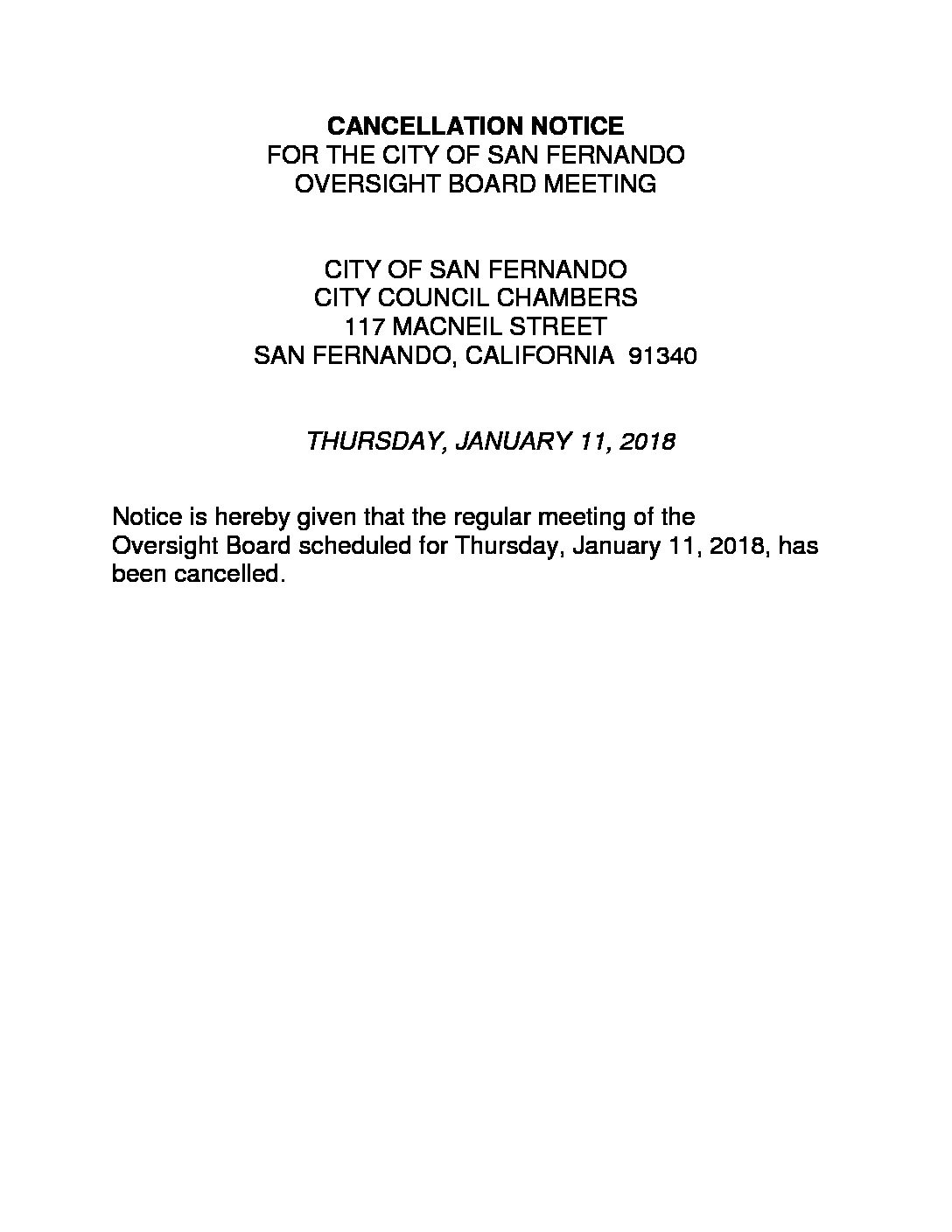 CANCELLATION NOTICE
FOR THE CITY OF SAN FERNANDO
OVERSIGHT BOARD MEETING

CITY OF SAN FERNANDO
CITY COUNCIL CHAMBERS
117 MACNEIL STREET
SAN FERNANDO, CALIFORNIA 91340

THURSDAY, JANUARY 11, 2018

Notice is hereby given that the regular meeting of the Oversight Board scheduled for Thursday, January 11, 2018, has been cancelled.